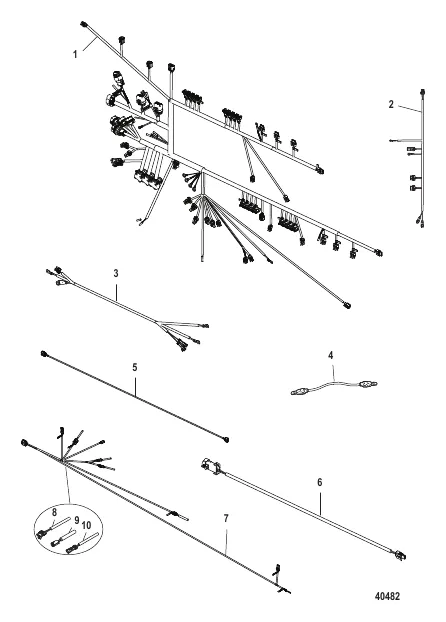 1
2
3
4
5
6
7
8
9
10
40482